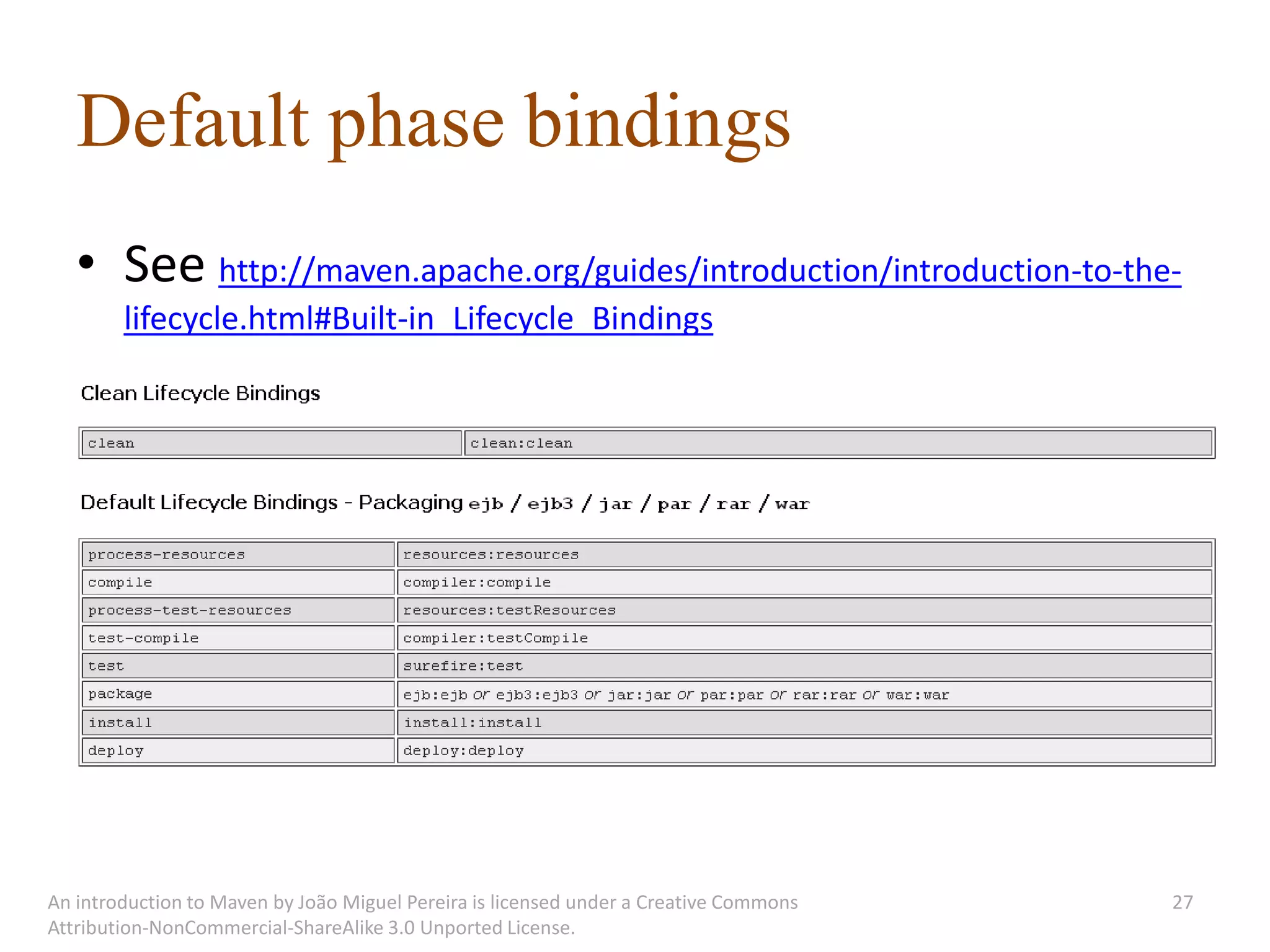 Default phase bindings

• See http://maven.apache.org/guides/introduction/introduction-to-the-lifecycle.html#Built-in_Lifecycle_Bindings

Clean Lifecycle Bindings

| clean | clean:clean |
|---|---|

Default Lifecycle Bindings - Packaging ejb / ejb3 / jar / par / rar / war

| process-resources | resources:resources |
|---|---|
| compile | compiler:compile |
| process-test-resources | resources:testResources |
| test-compile | compiler:testCompile |
| test | surefire:test |
| package | ejb:ejb or ejb3:ejb3 or jar:jar or par:par or rar:rar or war:war |
| install | install:install |
| deploy | deploy:deploy |

An introduction to Maven by João Miguel Pereira is licensed under a Creative Commons Attribution-NonCommercial-ShareAlike 3.0 Unported License.

27